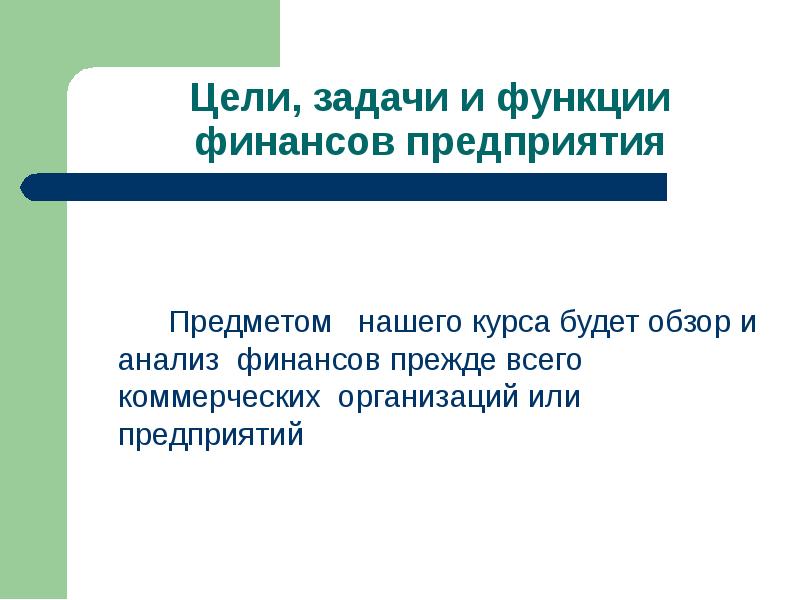 Цели, задачи и функции финансов предприятия

Предметом нашего курса будет обзор и анализ финансов прежде всего коммерческих организаций или предприятий